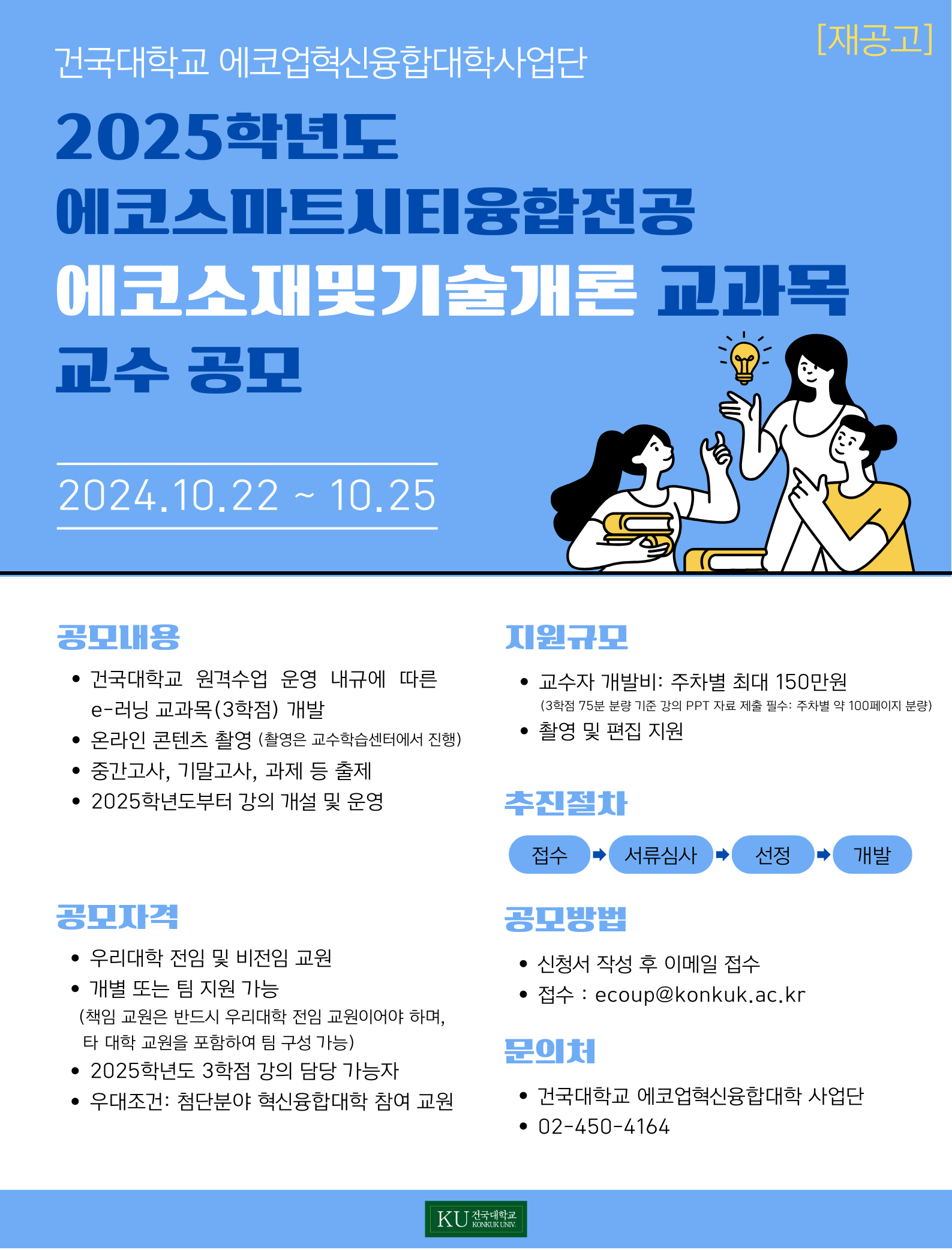 [재공고]

건국대학교 에코업혁신융합대학사업단

2025학년도
에코스마트시티융합전공
에코소재및기술개론 교과목
교수 공모

2024.10.22 ~ 10.25

공모내용

• 건국대학교 원격수업 운영 내규에 따른 e-러닝 교과목(3학점) 개발
• 온라인 콘텐츠 촬영 (촬영은 교수학습센터에서 진행)
• 중간고사, 기말고사, 과제 등 출제
• 2025학년도부터 강의 개설 및 운영

공모자격

• 우리대학 전임 및 비전임 교원
• 개별 또는 팀 지원 가능
(책임 교원은 반드시 우리대학 전임 교원이어야 하며, 타 대학 교원을 포함하여 팀 구성 가능)
• 2025학년도 3학점 강의 담당 가능자
• 우대조건: 첨단분야 혁신융합대학 참여 교원

지원규모

• 교수자 개발비: 주차별 최대 150만원
(3학점 75분 분량 기준 강의 PPT 자료 제출 필수: 주차별 약 100페이지 분량)
• 촬영 및 편집 지원

추진절차

접수 ➡ 서류심사 ➡ 선정 ➡ 개발

공모방법

• 신청서 작성 후 이메일 접수
• 접수 : ecoup@konkuk.ac.kr

문의처

• 건국대학교 에코업혁신융합대학 사업단
• 02-450-4164

KU 건국대학교 KONKUK UNIV.